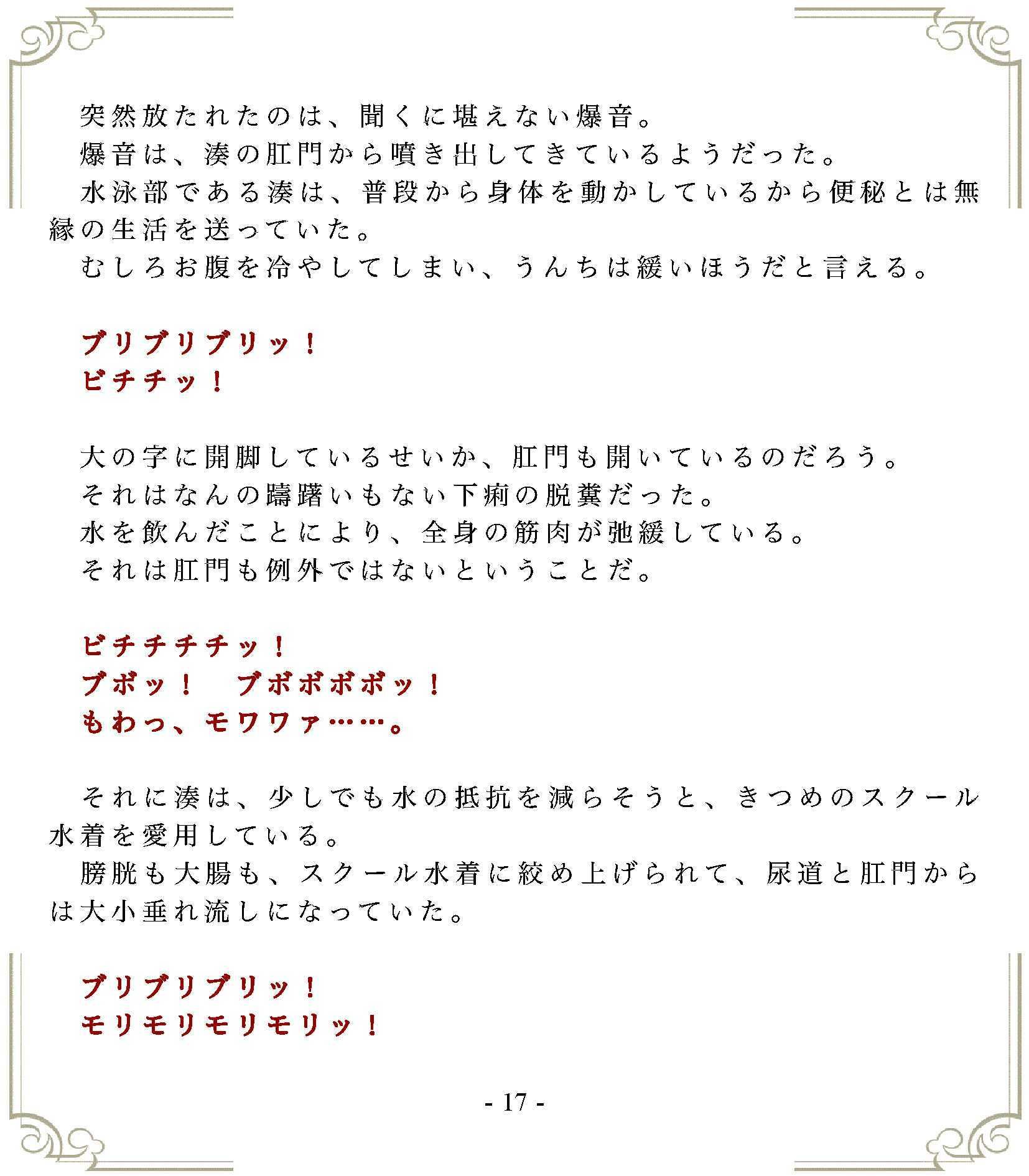 突然放たれたのは、聞くに堪えない爆音。
爆音は、湊の肛門から噴き出してきているようだった。
水泳部である湊は、普段から身体を動かしているから便秘とは無縁の生活を送っていた。
むしろお腹を冷やしてしまい、うんちは緩いほうだと言える。

ブリブリブリッ！
ビチチッ！

大の字に開脚しているせいか、肛門も開いているのだろう。
それはなんの躊躇いもない下痢の脱糞だった。
水を飲んだことにより、全身の筋肉が弛緩している。
それは肛門も例外ではないということだ。

ビチチチチッ！
ブボッ！　ブボボボボッ！
もわっ、モワワァ……。

それに湊は、少しでも水の抵抗を減らそうと、きつめのスクール水着を愛用している。
膀胱も大腸も、スクール水着に絞め上げられて、尿道と肛門からは大小垂れ流しになっていた。

ブリブリブリッ！
モリモリモリモリッ！

- 17 -